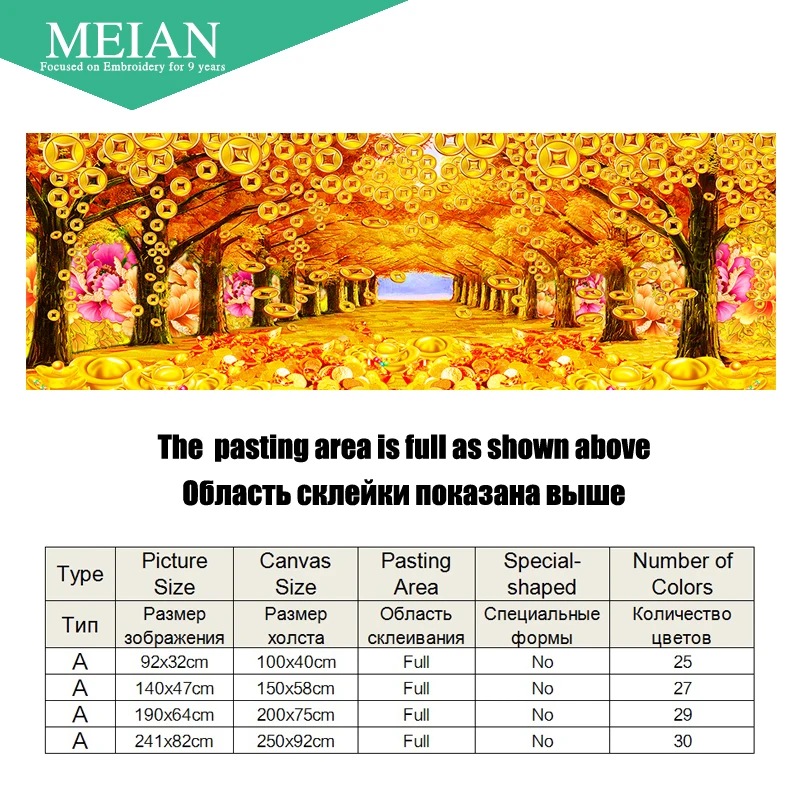 MEIAN
Focused on Embroidery for 9 years

The pasting area is full as shown above
Область склейки показана выше

| Type | Picture Size | Canvas Size | Pasting Area | Special-shaped | Number of Colors |
|---|---|---|---|---|---|
| Тип | Размер зображения | Размер холста | Область склеивания | Специальные формы | Количество цветов |
| A | 92x32cm | 100x40cm | Full | No | 25 |
| A | 140x47cm | 150x58cm | Full | No | 27 |
| A | 190x64cm | 200x75cm | Full | No | 29 |
| A | 241x82cm | 250x92cm | Full | No | 30 |